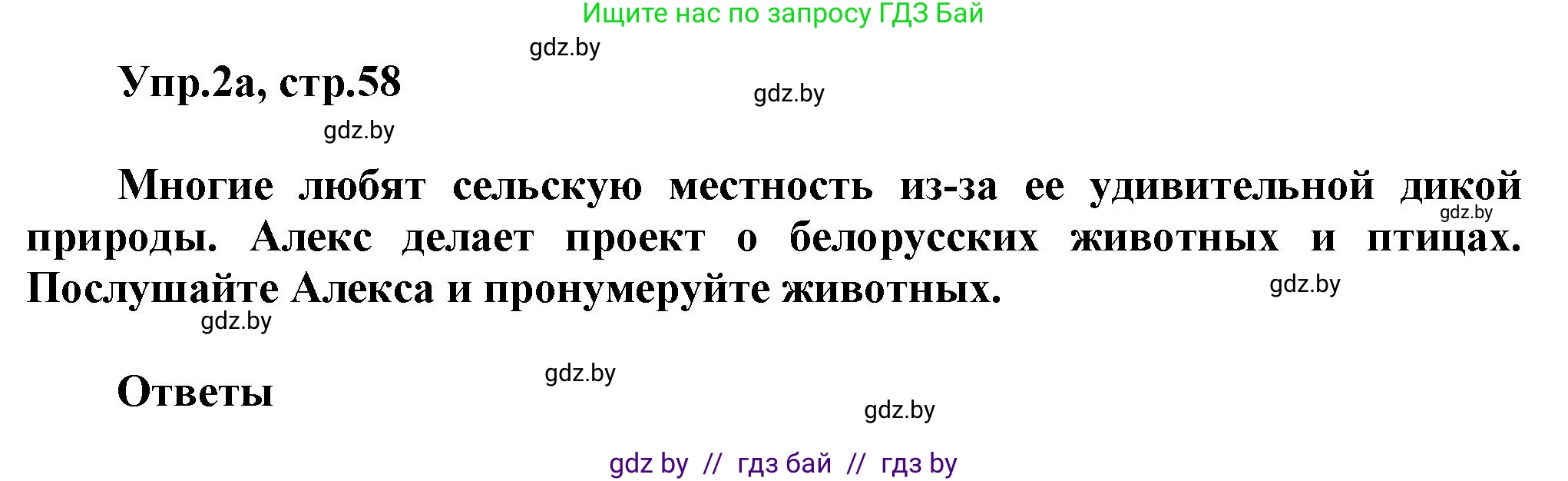 Ищите нас по запросу ГДЗ Бай

gdz.by

Упр.2а, стр.58

gdz.by

gdz.by

Многие любят сельскую местность из-за ее удивительной дикой природы. Алекс делает проект о белорусских животных и птицах. Послушайте Алекса и пронумеруйте животных.

gdz.by

gdz.by

gdz.by

gdz.by

Ответы

gdz.by

gdz by // гдз бай // гдз by